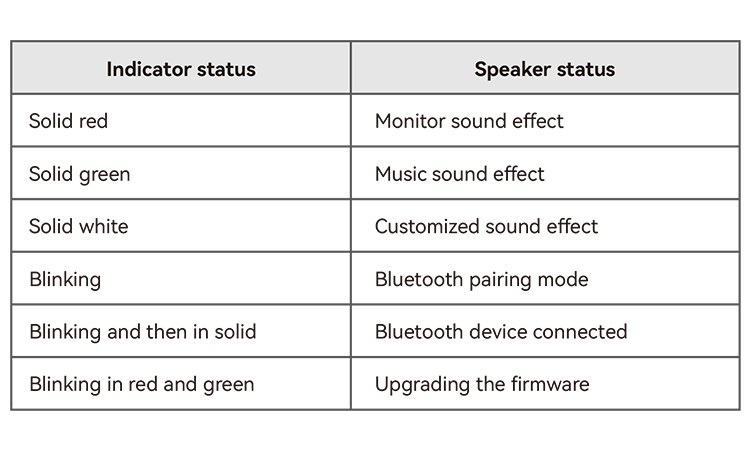 | Indicator status | Speaker status |
|---|---|
| Solid red | Monitor sound effect |
| Solid green | Music sound effect |
| Solid white | Customized sound effect |
| Blinking | Bluetooth pairing mode |
| Blinking and then in solid | Bluetooth device connected |
| Blinking in red and green | Upgrading the firmware |